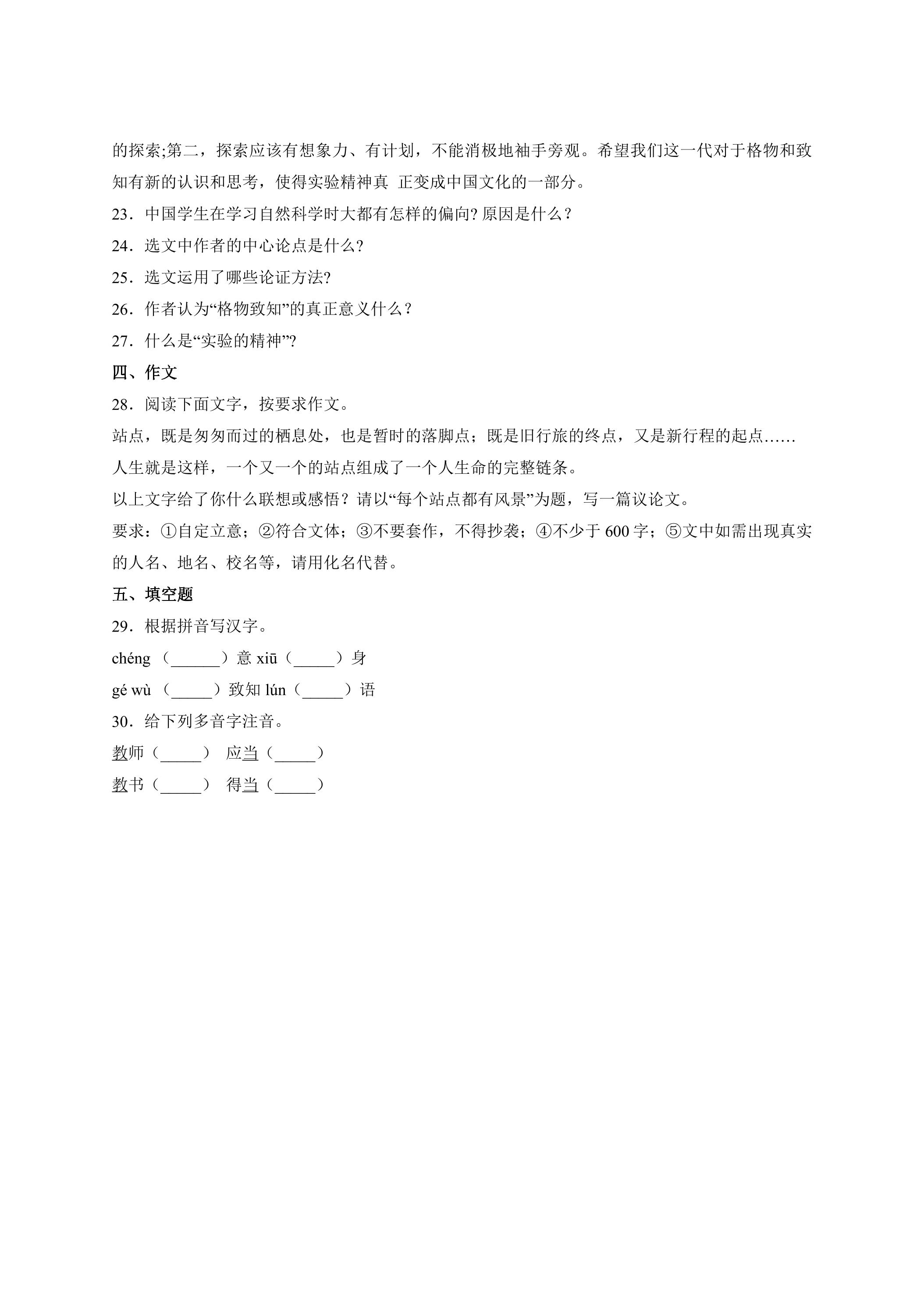 的探索;第二，探索应该有想象力、有计划，不能消极地袖手旁观。希望我们这一代对于格物和致知有新的认识和思考，使得实验精神真 正变成中国文化的一部分。

23．中国学生在学习自然科学时大都有怎样的偏向?原因是什么？

24．选文中作者的中心论点是什么?

25．选文运用了哪些论证方法?

26．作者认为“格物致知”的真正意义什么？

27．什么是“实验的精神”?

四、作文

28．阅读下面文字，按要求作文。

站点，既是匆匆而过的栖息处，也是暂时的落脚点；既是旧行旅的终点，又是新行程的起点……

人生就是这样，一个又一个的站点组成了一个人生命的完整链条。

以上文字给了你什么联想或感悟？请以“每个站点都有风景”为题，写一篇议论文。

要求：①自定立意；②符合文体；③不要套作，不得抄袭；④不少于600字；⑤文中如需出现真实的人名、地名、校名等，请用化名代替。

五、填空题

29．根据拼音写汉字。

chéng（____）意 xiū（____）身

gé wù（____）致知 lún（____）语

30．给下列多音字注音。

教师（____） 应当（____）

教书（____） 得当（____）